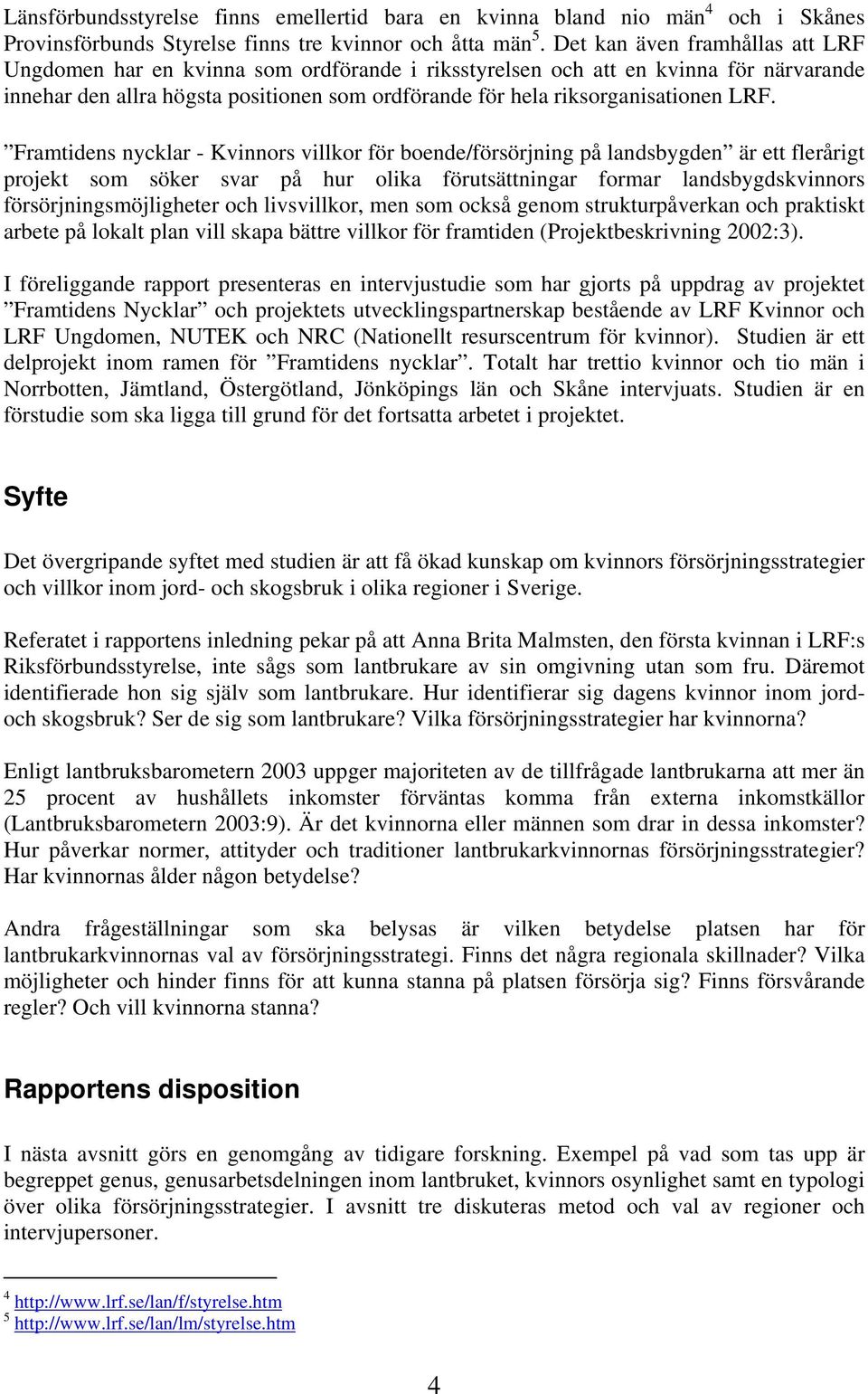 Länsförbundsstyrelse finns emellertid bara en kvinna bland nio män$^4$ och i Skånes Provinsförbunds Styrelse finns tre kvinnor och åtta män$^5$. Det kan även framhållas att LRF Ungdomen har en kvinna som ordförande i riksstyrelsen och att en kvinna för närvarande innehar den allra högsta positionen som ordförande för hela riksorganisationen LRF.

”Framtidens nycklar - Kvinnors villkor för boende/försörjning på landsbygden” är ett flerårigt projekt som söker svar på hur olika förutsättningar formar landsbygdskvinnors försörjningsmöjligheter och livsvillkor, men som också genom strukturpåverkan och praktiskt arbete på lokalt plan vill skapa bättre villkor för framtiden (Projektbeskrivning 2002:3).

I föreliggande rapport presenteras en intervjustudie som har gjorts på uppdrag av projektet ”Framtidens Nycklar” och projektets utvecklingspartnerskap bestående av LRF Kvinnor och LRF Ungdomen, NUTEK och NRC (Nationellt resurscentrum för kvinnor). Studien är ett delprojekt inom ramen för ”Framtidens nycklar”. Totalt har trettio kvinnor och tio män i Norrbotten, Jämtland, Östergötland, Jönköpings län och Skåne intervjuats. Studien är en förstudie som ska ligga till grund för det fortsatta arbetet i projektet.

Syfte

Det övergripande syftet med studien är att få ökad kunskap om kvinnors försörjningsstrategier och villkor inom jord- och skogsbruk i olika regioner i Sverige.

Referatet i rapportens inledning pekar på att Anna Brita Malmsten, den första kvinnan i LRF:s Riksförbundsstyrelse, inte sågs som lantbrukare av sin omgivning utan som fru. Däremot identifierade hon sig själv som lantbrukare. Hur identifierar sig dagens kvinnor inom jord- och skogsbruk? Ser de sig som lantbrukare? Vilka försörjningsstrategier har kvinnorna?

Enligt lantbruksbarometern 2003 uppger majoriteten av de tillfrågade lantbrukarna att mer än 25 procent av hushållets inkomster förväntas komma från externa inkomstkällor (Lantbruksbarometern 2003:9). Är det kvinnorna eller männen som drar in dessa inkomster? Hur påverkar normer, attityder och traditioner lantbrukarkvinnornas försörjningsstrategier? Har kvinnornas ålder någon betydelse?

Andra frågeställningar som ska belysas är vilken betydelse platsen har för lantbrukarkvinnornas val av försörjningsstrategi. Finns det några regionala skillnader? Vilka möjligheter och hinder finns för att kunna stanna på platsen försörja sig? Finns försvårande regler? Och vill kvinnorna stanna?

Rapportens disposition

I nästa avsnitt görs en genomgång av tidigare forskning. Exempel på vad som tas upp är begreppet genus, genusarbetsdelningen inom lantbruket, kvinnors osynlighet samt en typologi över olika försörjningsstrategier. I avsnitt tre diskuteras metod och val av regioner och intervjupersoner.

$^4$ http://www.lrf.se/lan/f/styrelse.htm
$^5$ http://www.lrf.se/lan/lm/styrelse.htm

4